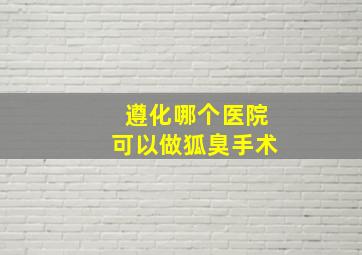 遵化哪个医院
可以做狐臭手术